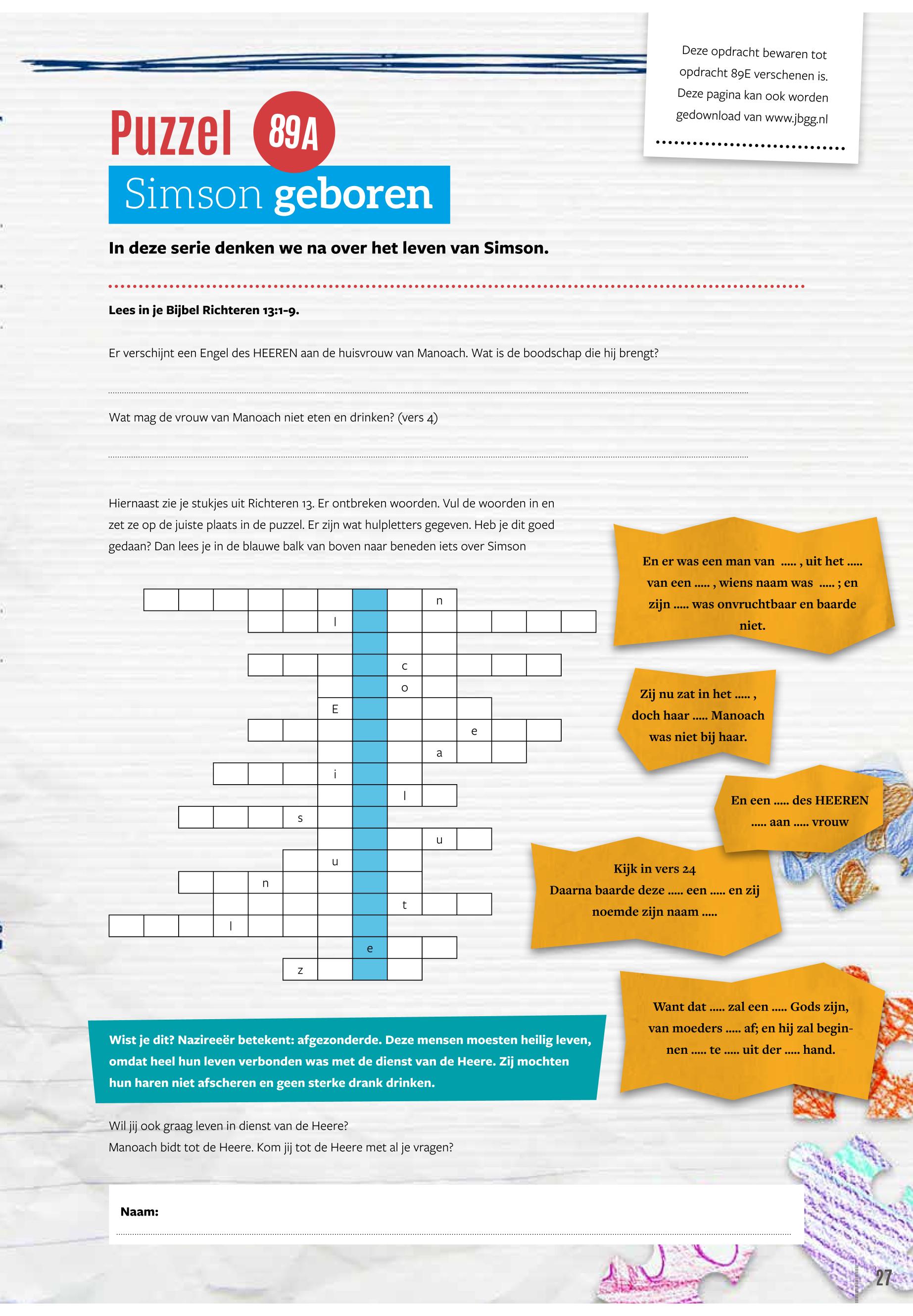 Deze opdracht bewaren tot opdracht 89E verschenen is. Deze pagina kan ook worden gedownload van www.jbgg.nl

Puzzel 89A

Simson geboren

In deze serie denken we na over het leven van Simson.

Lees in je Bijbel Richteren 13:1-9.

Er verschijnt een Engel des HEEREN aan de huisvrouw van Manoach. Wat is de boodschap die hij brengt?

Wat mag de vrouw van Manoach niet eten en drinken? (vers 4)

Hiernaast zie je stukjes uit Richteren 13. Er ontbreken woorden. Vul de woorden in en zet ze op de juiste plaats in de puzzel. Er zijn wat hulpletters gegeven. Heb je dit goed gedaan? Dan lees je in de blauwe balk van boven naar beneden iets over Simson

n
l
c
o
E
e
a
i
l
s
u
u
n
t
l
e
z

En er was een man van ..... , uit het ..... van een ..... , wiens naam was ..... ; en zijn ..... was onvruchtbaar en baarde niet.

Zij nu zat in het ..... , doch haar ..... Manoach was niet bij haar.

En een ..... des HEEREN ..... aan ..... vrouw

Kijk in vers 24
Daarna baarde deze ..... een ..... en zij noemde zijn naam .....

Want dat ..... zal een ..... Gods zijn, van moeders ..... af; en hij zal beginnen ..... te ..... uit der ..... hand.

Wist je dit? Nazireeër betekent: afgezonderde. Deze mensen moesten heilig leven, omdat heel hun leven verbonden was met de dienst van de Heere. Zij mochten hun haren niet afscheren en geen sterke drank drinken.

Wil jij ook graag leven in dienst van de Heere?
Manoach bidt tot de Heere. Kom jij tot de Heere met al je vragen?

Naam:

27